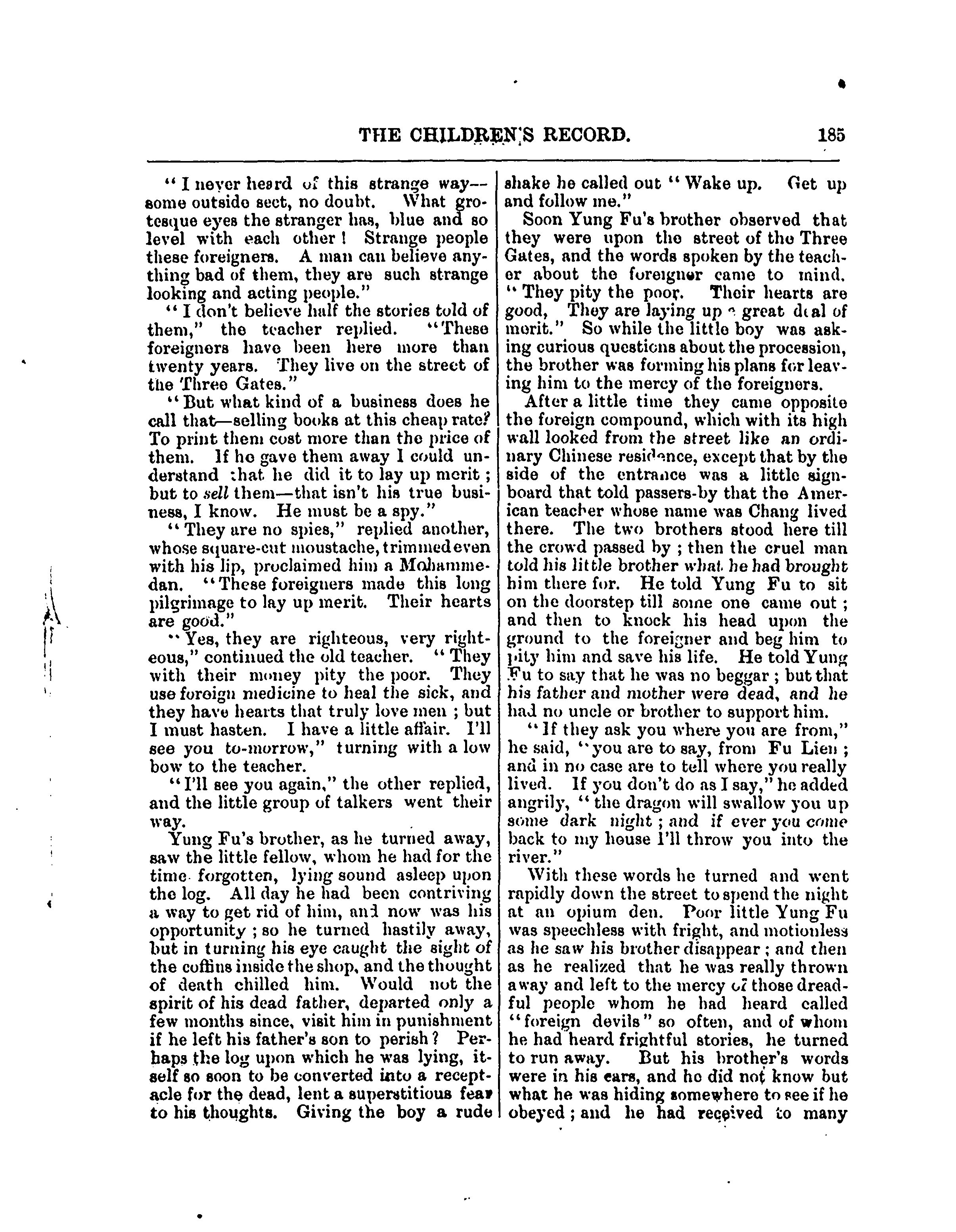 THE CHILDREN'S RECORD. 185

"I never heard of this strange way—some outside sect, no doubt. What grotesque eyes the stranger has, blue and so level with each other! Strange people these foreigners. A man can believe anything bad of them, they are such strange looking and acting people."

"I don't believe half the stories told of them," the teacher replied. "These foreigners have been here more than twenty years. They live on the street of the Three Gates."

"But what kind of a business does he call that—selling books at this cheap rate? To print them cost more than the price of them. If he gave them away I could understand that he did it to lay up merit; but to sell them—that isn't his true business, I know. He must be a spy."

"They are no spies," replied another, whose square-cut moustache, trimmed even with his lip, proclaimed him a Mohammedan. "These foreigners made this long pilgrimage to lay up merit. Their hearts are good."

"Yes, they are righteous, very righteous," continued the old teacher. "They with their money pity the poor. They use foreign medicine to heal the sick, and they have hearts that truly love men; but I must hasten. I have a little affair. I'll see you to-morrow," turning with a low bow to the teacher.

"I'll see you again," the other replied, and the little group of talkers went their way.

Yung Fu's brother, as he turned away, saw the little fellow, whom he had for the time forgotten, lying sound asleep upon the log. All day he had been contriving a way to get rid of him, and now was his opportunity; so he turned hastily away, but in turning his eye caught the sight of the coffins inside the shop, and the thought of death chilled him. Would not the spirit of his dead father, departed only a few months since, visit him in punishment if he left his father's son to perish? Perhaps the log upon which he was lying, itself so soon to be converted into a receptacle for the dead, lent a superstitious fear to his thoughts. Giving the boy a rude shake he called out "Wake up. Get up and follow me."

Soon Yung Fu's brother observed that they were upon the street of the Three Gates, and the words spoken by the teacher about the foreigner came to mind. "They pity the poor. Their hearts are good, They are laying up a great deal of merit." So while the little boy was asking curious questions about the procession, the brother was forming his plans for leaving him to the mercy of the foreigners.

After a little time they came opposite the foreign compound, which with its high wall looked from the street like an ordinary Chinese residence, except that by the side of the entrance was a little signboard that told passers-by that the American teacher whose name was Chang lived there. The two brothers stood here till the crowd passed by; then the cruel man told his little brother what he had brought him there for. He told Yung Fu to sit on the doorstep till some one came out; and then to knock his head upon the ground to the foreigner and beg him to pity him and save his life. He told Yung Fu to say that he was no beggar; but that his father and mother were dead, and he had no uncle or brother to support him.

"If they ask you where you are from," he said, "you are to say, from Fu Lien; and in no case are to tell where you really lived. If you don't do as I say," he added angrily, "the dragon will swallow you up some dark night; and if ever you come back to my house I'll throw you into the river."

With these words he turned and went rapidly down the street to spend the night at an opium den. Poor little Yung Fu was speechless with fright, and motionless as he saw his brother disappear; and then as he realized that he was really thrown away and left to the mercy of those dreadful people whom he had heard called "foreign devils" so often, and of whom he had heard frightful stories, he turned to run away. But his brother's words were in his ears, and he did not know but what he was hiding somewhere to see if he obeyed; and he had received to many